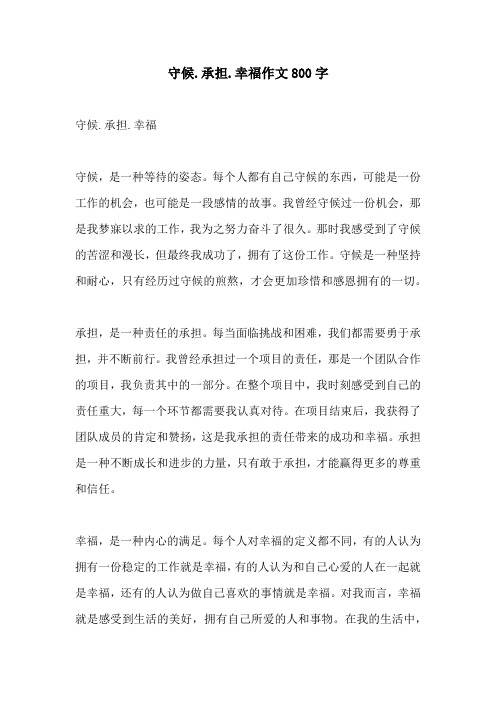 守候.承担.幸福作文800字

守候.承担.幸福

守候，是一种等待的姿态。每个人都有自己守候的东西，可能是一份工作的机会，也可能是一段感情的故事。我曾经守候过一份机会，那是我梦寐以求的工作，我为之努力奋斗了很久。那时我感受到了守候的苦涩和漫长，但最终我成功了，拥有了这份工作。守候是一种坚持和耐心，只有经历过守候的煎熬，才会更加珍惜和感恩拥有的一切。

承担，是一种责任的承担。每当面临挑战和困难，我们都需要勇于承担，并不断前行。我曾经承担过一个项目的责任，那是一个团队合作的项目，我负责其中的一部分。在整个项目中，我时刻感受到自己的责任重大，每一个环节都需要我认真对待。在项目结束后，我获得了团队成员的肯定和赞扬，这是我承担的责任带来的成功和幸福。承担是一种不断成长和进步的力量，只有敢于承担，才能赢得更多的尊重和信任。

幸福，是一种内心的满足。每个人对幸福的定义都不同，有的人认为拥有一份稳定的工作就是幸福，有的人认为和自己心爱的人在一起就是幸福，还有的人认为做自己喜欢的事情就是幸福。对我而言，幸福就是感受到生活的美好，拥有自己所爱的人和事物。在我的生活中，